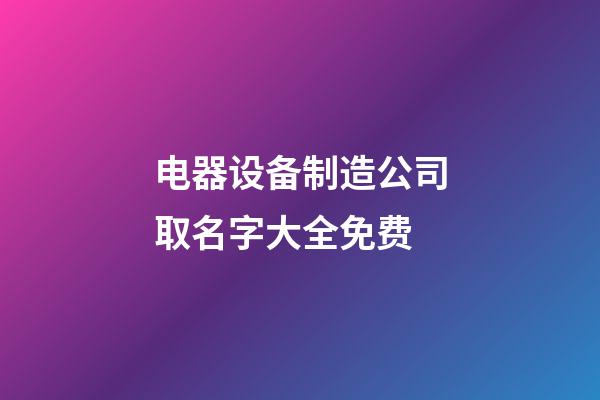 电器设备制造公司取名字大全免费